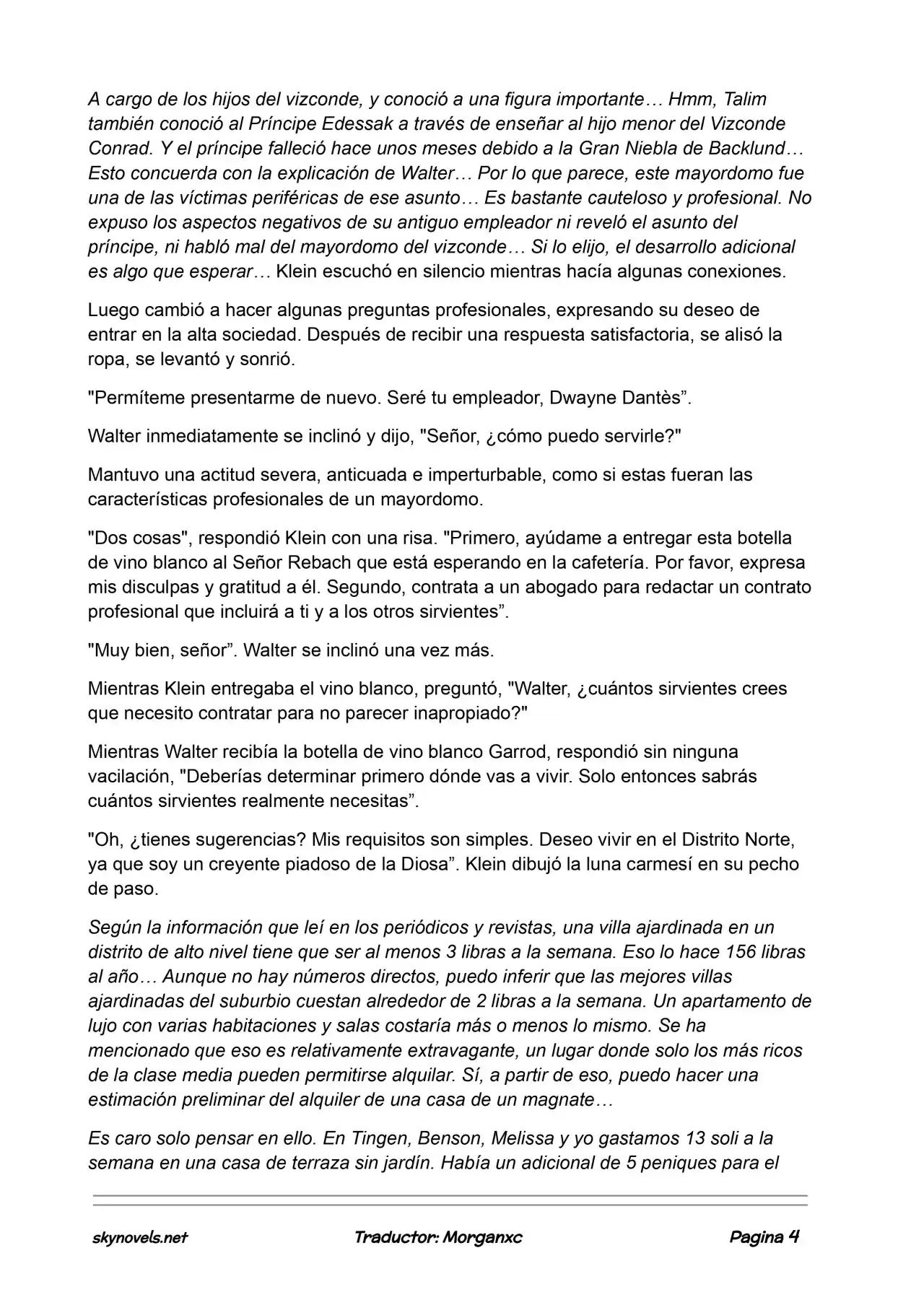 A cargo de los hijos del vizconde, y conoció a una figura importante… Hmm, Talim también conoció al Príncipe Edessak a través de enseñar al hijo menor del Vizconde Conrad. Y el príncipe falleció hace unos meses debido a la Gran Niebla de Backlund… Esto concuerda con la explicación de Walter… Por lo que parece, este mayordomo fue una de las víctimas periféricas de ese asunto… Es bastante cauteloso y profesional. No expuso los aspectos negativos de su antiguo empleador ni reveló el asunto del príncipe, ni habló mal del mayordomo del vizconde… Si lo elijo, el desarrollo adicional es algo que esperar… Klein escuchó en silencio mientras hacía algunas conexiones.

Luego cambió a hacer algunas preguntas profesionales, expresando su deseo de entrar en la alta sociedad. Después de recibir una respuesta satisfactoria, se alisó la ropa, se levantó y sonrió.

"Permíteme presentarme de nuevo. Seré tu empleador, Dwayne Dantès".

Walter inmediatamente se inclinó y dijo, "Señor, ¿cómo puedo servirle?"

Mantuvo una actitud severa, anticuada e imperturbable, como si estas fueran las características profesionales de un mayordomo.

"Dos cosas", respondió Klein con una risa. "Primero, ayúdame a entregar esta botella de vino blanco al Señor Rebach que está esperando en la cafetería. Por favor, expresa mis disculpas y gratitud a él. Segundo, contrata a un abogado para redactar un contrato profesional que incluirá a ti y a los otros sirvientes".

"Muy bien, señor". Walter se inclinó una vez más.

Mientras Klein entregaba el vino blanco, preguntó, "Walter, ¿cuántos sirvientes crees que necesito contratar para no parecer inapropiado?"

Mientras Walter recibía la botella de vino blanco Garrod, respondió sin ninguna vacilación, "Deberías determinar primero dónde vas a vivir. Solo entonces sabrás cuántos sirvientes realmente necesitas".

"Oh, ¿tienes sugerencias? Mis requisitos son simples. Deseo vivir en el Distrito Norte, ya que soy un creyente piadoso de la Diosa". Klein dibujó la luna carmesí en su pecho de paso.

Según la información que leí en los periódicos y revistas, una villa ajardinada en un distrito de alto nivel tiene que ser al menos 3 libras a la semana. Eso lo hace 156 libras al año… Aunque no hay números directos, puedo inferir que las mejores villas ajardinadas del suburbio cuestan alrededor de 2 libras a la semana. Un apartamento de lujo con varias habitaciones y salas costaría más o menos lo mismo. Se ha mencionado que eso es relativamente extravagante, un lugar donde solo los más ricos de la clase media pueden permitirse alquilar. Sí, a partir de eso, puedo hacer una estimación preliminar del alquiler de una casa de un magnate…

Es caro solo pensar en ello. En Tingen, Benson, Melissa y yo gastamos 13 soli a la semana en una casa de terraza sin jardín. Había un adicional de 5 peniques para el

skynovels.net Traductor: Morganxc Pagina 4